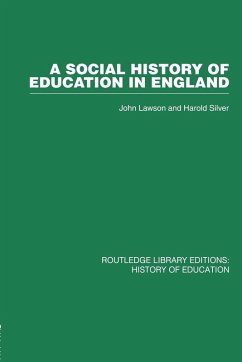 A SOCIAL HISTORY OF EDUCATION IN ENGLAND

John Lawson and Harold Silver

ROUTLEDGE LIBRARY EDITIONS: HISTORY OF EDUCATION